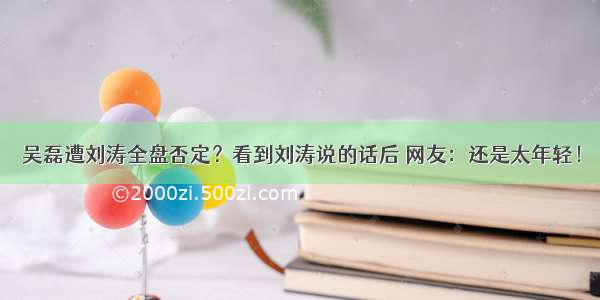 吴磊遭刘涛全盘否定？看到刘涛说的话后 网友：还是太年轻！

©2000zi.500zi.com